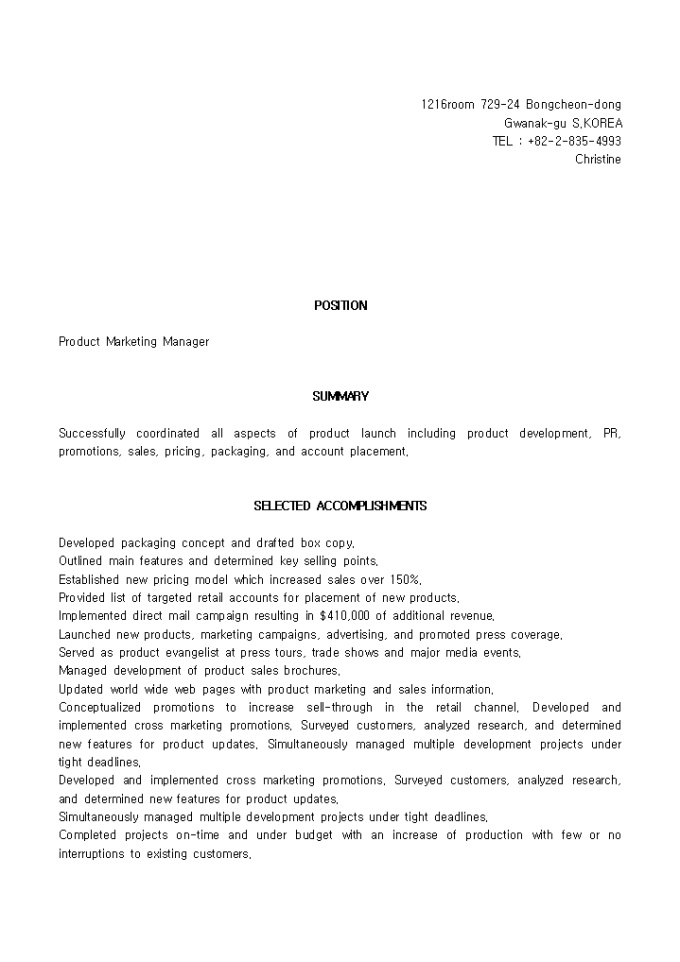 1216room 729-24 Bongcheon-dong
Gwanak-gu S.KOREA
TEL : +82-2-835-4993
Christine

POSITION

Product Marketing Manager

SUMMARY

Successfully coordinated all aspects of product launch including product development, PR, promotions, sales, pricing, packaging, and account placement.

SELECTED ACCOMPLISHMENTS

Developed packaging concept and drafted box copy.
Outlined main features and determined key selling points.
Established new pricing model which increased sales over 150%.
Provided list of targeted retail accounts for placement of new products.
Implemented direct mail campaign resulting in $410,000 of additional revenue.
Launched new products, marketing campaigns, advertising, and promoted press coverage.
Served as product evangelist at press tours, trade shows and major media events.
Managed development of product sales brochures.
Updated world wide web pages with product marketing and sales information.
Conceptualized promotions to increase sell-through in the retail channel. Developed and implemented cross marketing promotions. Surveyed customers, analyzed research, and determined new features for product updates. Simultaneously managed multiple development projects under tight deadlines.
Developed and implemented cross marketing promotions. Surveyed customers, analyzed research, and determined new features for product updates.
Simultaneously managed multiple development projects under tight deadlines.
Completed projects on-time and under budget with an increase of production with few or no interruptions to existing customers.